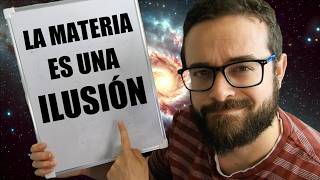 LA MATERIA ES UNA ILUSIÓN